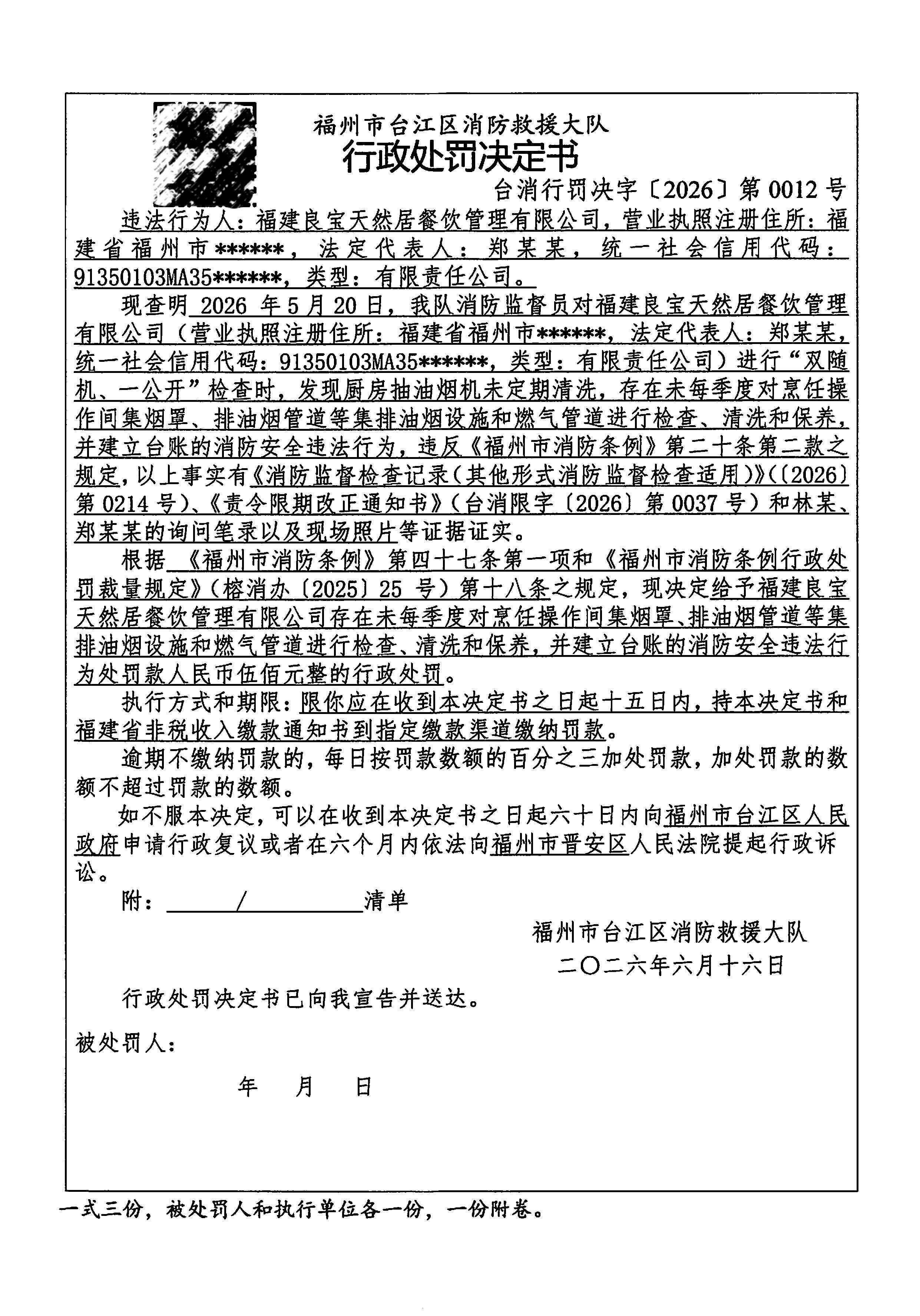 福州市台江区消防救援大队
行政处罚决定书

台消行罚决字〔2026〕第 0012 号

违法行为人：福建良宝天然居餐饮管理有限公司，营业执照注册住所：福建省福州市******，法定代表人：郑某某，统一社会信用代码：91350103MA35******，类型：有限责任公司。

现查明 2026 年 5 月 20 日，我队消防监督员对福建良宝天然居餐饮管理有限公司（营业执照注册住所：福建省福州市******，法定代表人：郑某某，统一社会信用代码：91350103MA35******，类型：有限责任公司）进行“双随机、一公开”检查时，发现厨房抽油烟机未定期清洗，存在未每季度对烹饪操作间集烟罩、排油烟管道等集排油烟设施和燃气管道进行检查、清洗和保养，并建立台账的消防安全违法行为，违反《福州市消防条例》第二十条第二款之规定，以上事实有《消防监督检查记录（其他形式消防监督检查适用）》(〔2026〕第 0214 号)、《责令限期改正通知书》（台消限字〔2026〕第 0037 号）和林某、郑某某的询问笔录以及现场照片等证据证实。

根据 《福州市消防条例》第四十七条第一项和《福州市消防条例行政处罚裁量规定》（榕消办〔2025〕25 号）第十八条之规定，现决定给予福建良宝天然居餐饮管理有限公司存在未每季度对烹饪操作间集烟罩、排油烟管道等集排油烟设施和燃气管道进行检查、清洗和保养，并建立台账的消防安全违法行为处罚款人民币伍佰元整的行政处罚。

执行方式和期限：限你应在收到本决定书之日起十五日内，持本决定书和福建省非税收入缴款通知书到指定缴款渠道缴纳罚款。

逾期不缴纳罚款的，每日按罚款数额的百分之三加处罚款，加处罚款的数额不超过罚款的数额。

如不服本决定，可以在收到本决定书之日起六十日内向福州市台江区人民政府申请行政复议或者在六个月内依法向福州市晋安区人民法院提起行政诉讼。

附： / 清单

福州市台江区消防救援大队
二〇二六年六月十六日

行政处罚决定书已向我宣告并送达。

被处罚人：

年 月 日

一式三份，被处罚人和执行单位各一份，一份附卷。